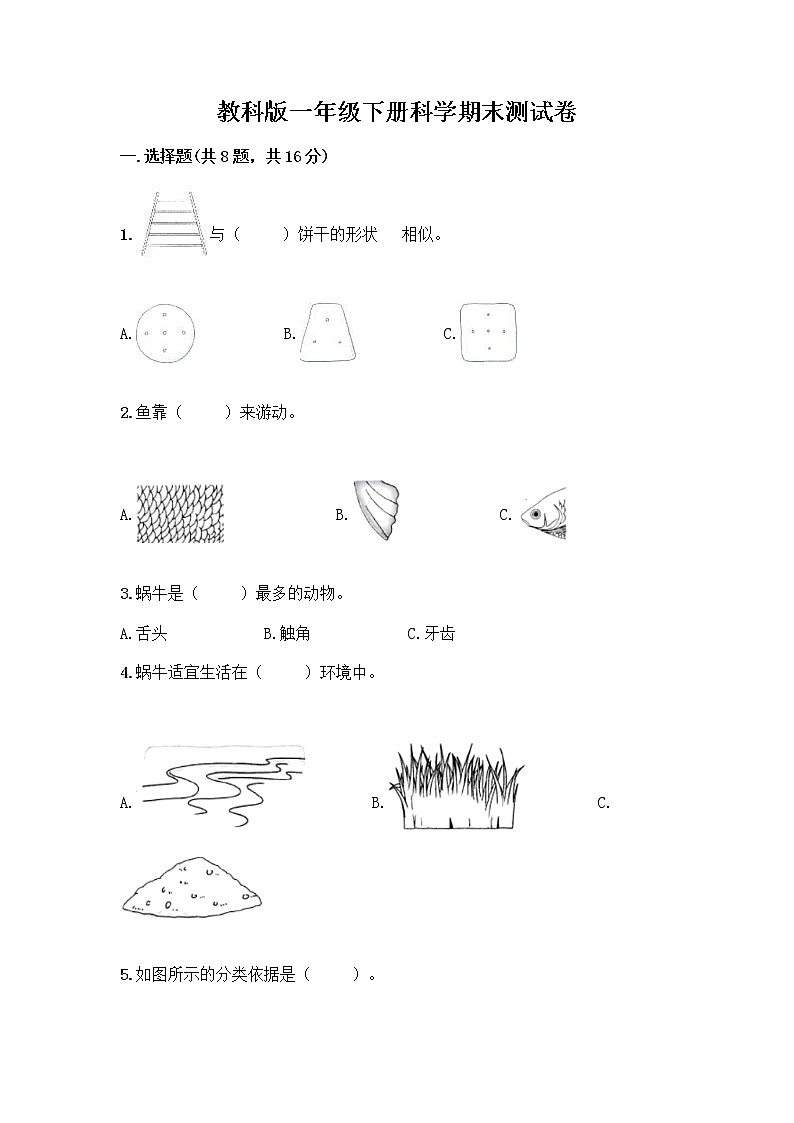 教科版一年级下册科学期末测试卷

一.选择题(共8题，共16分)

1. 与（　　）饼干的形状　相似。

A.　　B.　　C.

2.鱼靠（　　）来游动。

A.　　B.　　C.

3.蜗牛是（　　）最多的动物。

A.舌头　　B.触角　　C.牙齿

4.蜗牛适宜生活在（　　）环境中。

A.　　B.　　C.

5.如图所示的分类依据是（　　）。